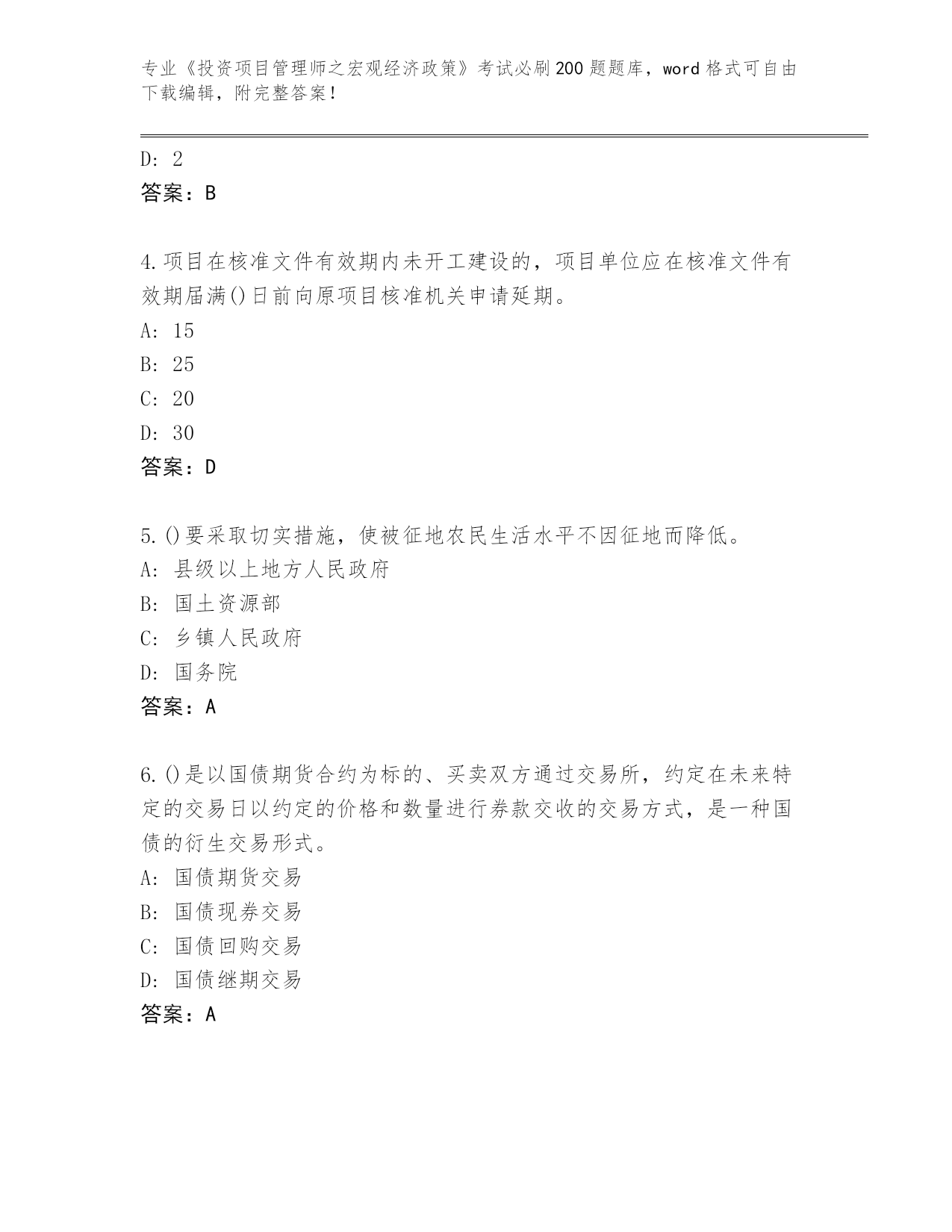 专业《投资项目管理师之宏观经济政策》考试必刷200题题库，word格式可自由下载编辑，附完整答案！

D: 2
答案：B

4.项目在核准文件有效期内未开工建设的，项目单位应在核准文件有效期届满()日前向原项目核准机关申请延期。
A: 15
B: 25
C: 20
D: 30
答案：D

5.()要采取切实措施，使被征地农民生活水平不因征地而降低。
A: 县级以上地方人民政府
B: 国土资源部
C: 乡镇人民政府
D: 国务院
答案：A

6.()是以国债期货合约为标的、买卖双方通过交易所，约定在未来特定的交易日以约定的价格和数量进行券款交收的交易方式，是一种国债的衍生交易形式。
A: 国债期货交易
B: 国债现券交易
C: 国债回购交易
D: 国债继期交易
答案：A